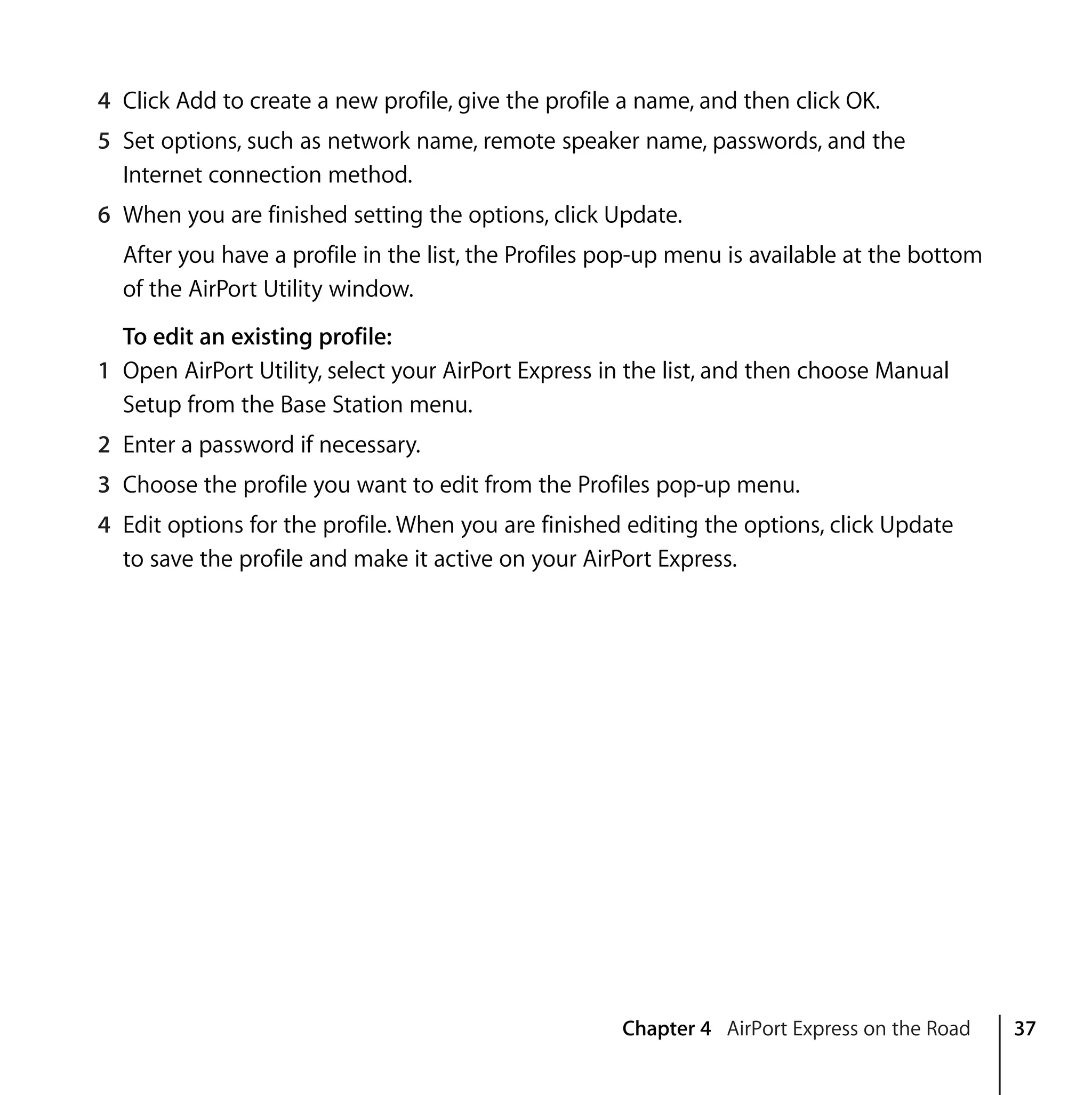 4 Click Add to create a new profile, give the profile a name, and then click OK.

5 Set options, such as network name, remote speaker name, passwords, and the Internet connection method.

6 When you are finished setting the options, click Update.

After you have a profile in the list, the Profiles pop-up menu is available at the bottom of the AirPort Utility window.

To edit an existing profile:

1 Open AirPort Utility, select your AirPort Express in the list, and then choose Manual Setup from the Base Station menu.

2 Enter a password if necessary.

3 Choose the profile you want to edit from the Profiles pop-up menu.

4 Edit options for the profile. When you are finished editing the options, click Update to save the profile and make it active on your AirPort Express.

Chapter 4 AirPort Express on the Road 37